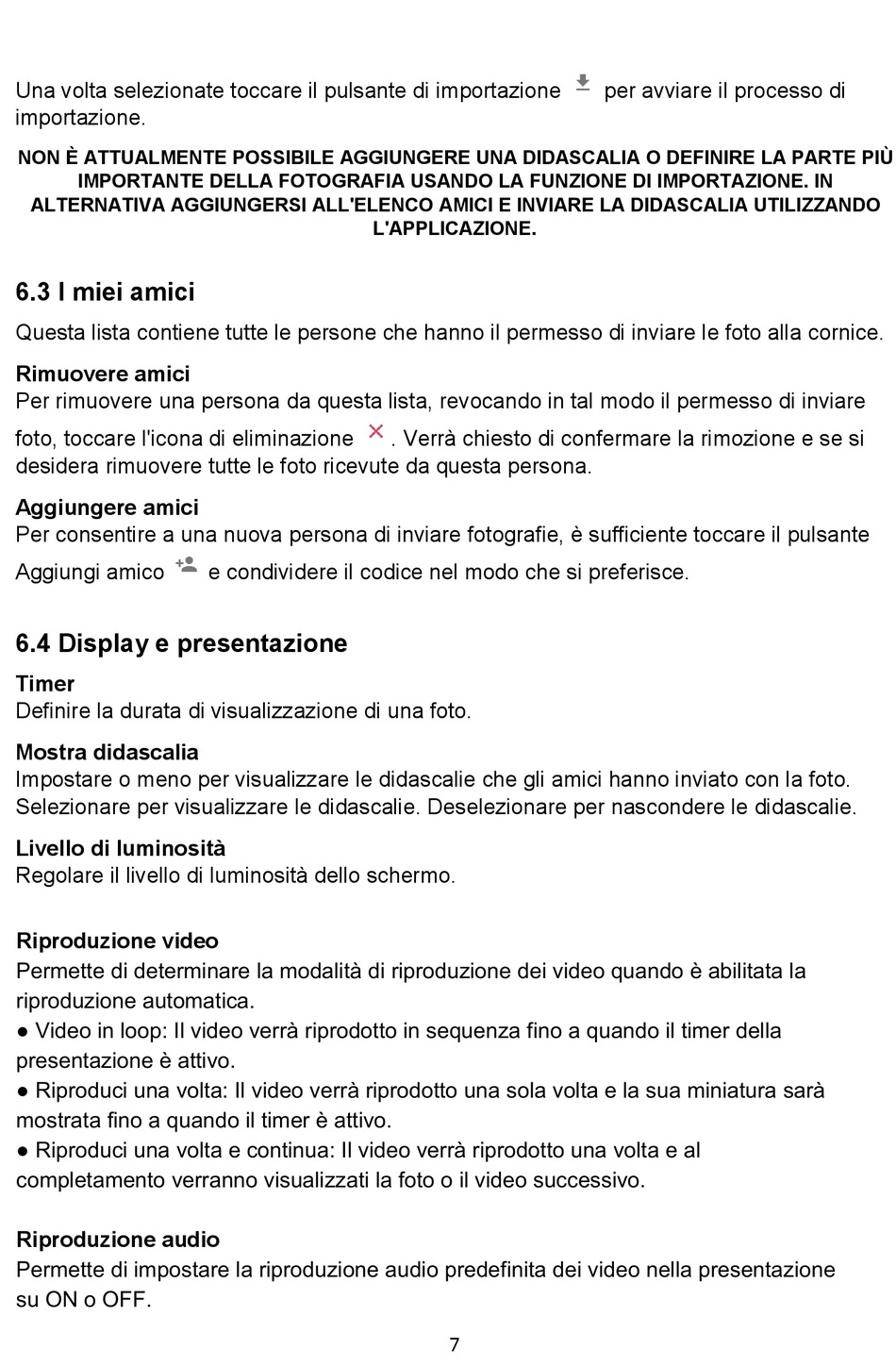 Una volta selezionate toccare il pulsante di importazione per avviare il processo di importazione.

NON È ATTUALMENTE POSSIBILE AGGIUNGERE UNA DIDASCALIA O DEFINIRE LA PARTE PIÙ IMPORTANTE DELLA FOTOGRAFIA USANDO LA FUNZIONE DI IMPORTAZIONE. IN ALTERNATIVA AGGIUNGERSI ALL'ELENCO AMICI E INVIARE LA DIDASCALIA UTILIZZANDO L'APPLICAZIONE.

6.3 I miei amici

Questa lista contiene tutte le persone che hanno il permesso di inviare le foto alla cornice.

Rimuovere amici
Per rimuovere una persona da questa lista, revocando in tal modo il permesso di inviare foto, toccare l'icona di eliminazione . Verrà chiesto di confermare la rimozione e se si desidera rimuovere tutte le foto ricevute da questa persona.

Aggiungere amici
Per consentire a una nuova persona di inviare fotografie, è sufficiente toccare il pulsante Aggiungi amico e condividere il codice nel modo che si preferisce.

6.4 Display e presentazione

Timer
Definire la durata di visualizzazione di una foto.

Mostra didascalia
Impostare o meno per visualizzare le didascalie che gli amici hanno inviato con la foto. Selezionare per visualizzare le didascalie. Deselezionare per nascondere le didascalie.

Livello di luminosità
Regolare il livello di luminosità dello schermo.

Riproduzione video
Permette di determinare la modalità di riproduzione dei video quando è abilitata la riproduzione automatica.
● Video in loop: Il video verrà riprodotto in sequenza fino a quando il timer della presentazione è attivo.
● Riproduci una volta: Il video verrà riprodotto una sola volta e la sua miniatura sarà mostrata fino a quando il timer è attivo.
● Riproduci una volta e continua: Il video verrà riprodotto una volta e al completamento verranno visualizzati la foto o il video successivo.

Riproduzione audio
Permette di impostare la riproduzione audio predefinita dei video nella presentazione su ON o OFF.

7